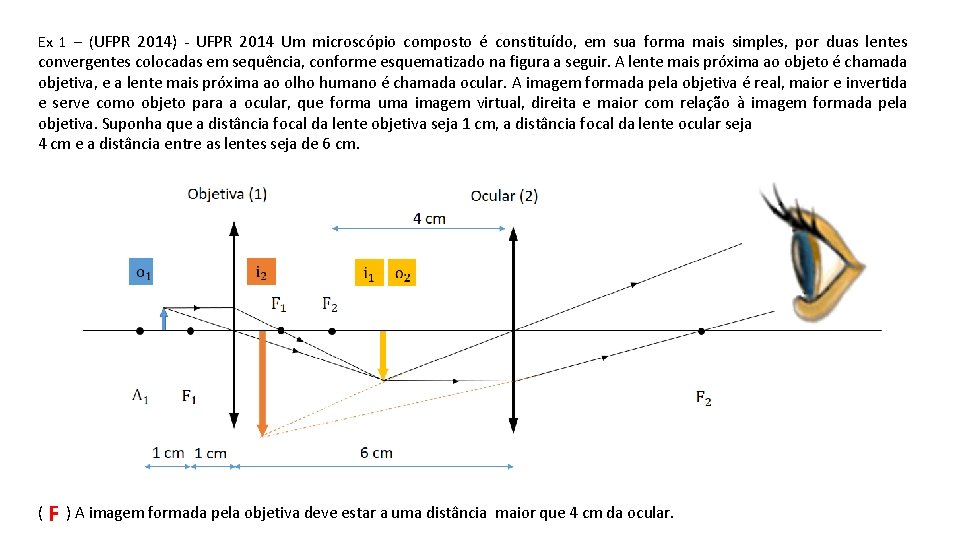 Ex 1 – (UFPR 2014) - UFPR 2014 Um microscópio composto é constituído, em sua forma mais simples, por duas lentes convergentes colocadas em sequência, conforme esquematizado na figura a seguir. A lente mais próxima ao objeto é chamada objetiva, e a lente mais próxima ao olho humano é chamada ocular. A imagem formada pela objetiva é real, maior e invertida e serve como objeto para a ocular, que forma uma imagem virtual, direita e maior com relação à imagem formada pela objetiva. Suponha que a distância focal da lente objetiva seja 1 cm, a distância focal da lente ocular seja
4 cm e a distância entre as lentes seja de 6 cm.

Objetiva (1)
Ocular (2)
4 cm
$o_1$
$i_2$
$i_1$
$o_2$
$F_1$
$F_2$
$A_1$
$F_1$
$F_2$
1 cm
1 cm
6 cm

( F ) A imagem formada pela objetiva deve estar a uma distância maior que 4 cm da ocular.